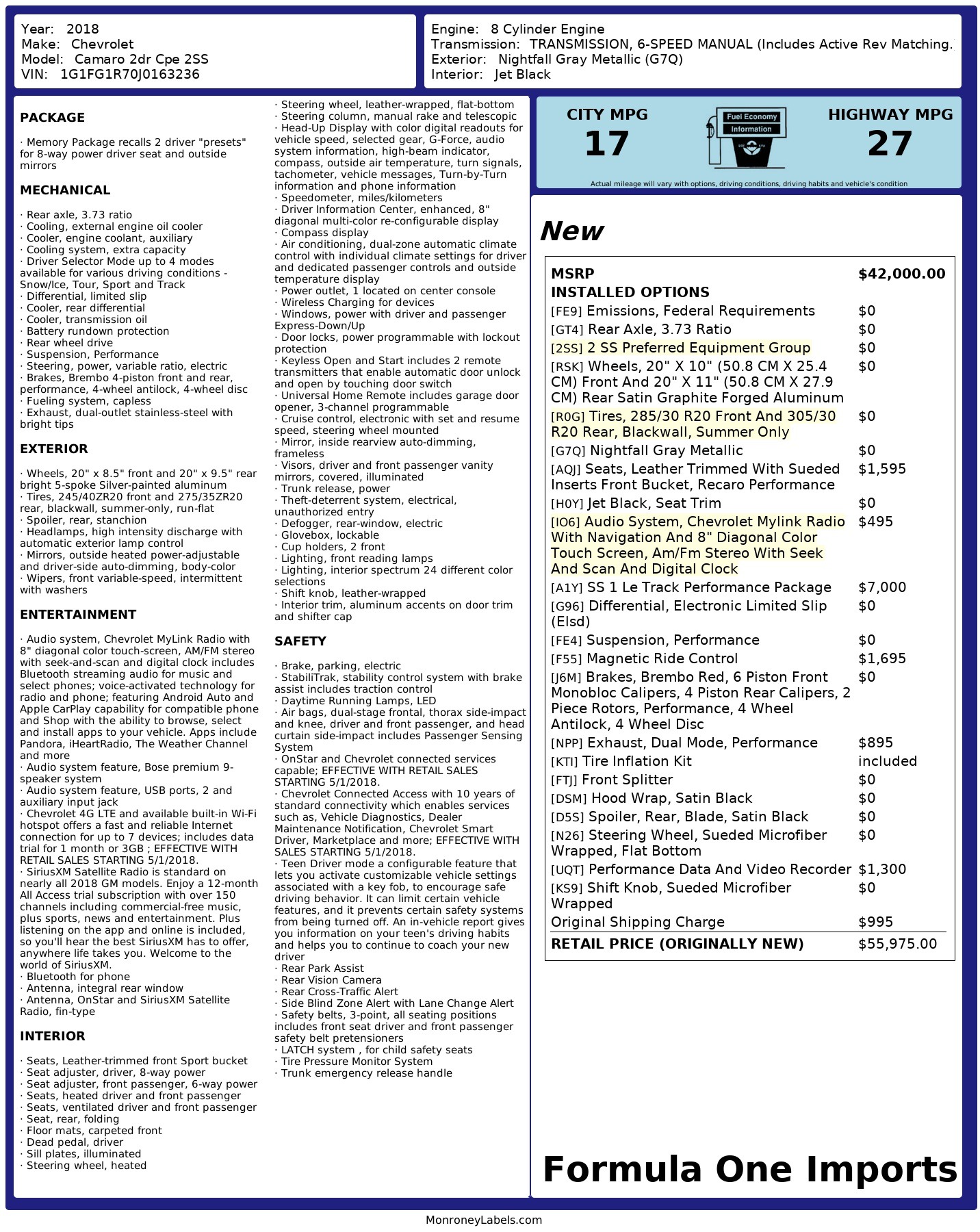 Year: 2018
Make: Chevrolet
Model: Camaro 2dr Cpe 2SS
VIN: 1G1FG1R70J0163236

Engine: 8 Cylinder Engine
Transmission: TRANSMISSION, 6-SPEED MANUAL (Includes Active Rev Matching.
Exterior: Nightfall Gray Metallic (G7Q)
Interior: Jet Black

PACKAGE

· Memory Package recalls 2 driver "presets" for 8-way power driver seat and outside mirrors

MECHANICAL

· Rear axle, 3.73 ratio
· Cooling, external engine oil cooler
· Cooler, engine coolant, auxiliary
· Cooling system, extra capacity
· Driver Selector Mode up to 4 modes available for various driving conditions - Snow/Ice, Tour, Sport and Track
· Differential, limited slip
· Cooler, rear differential
· Cooler, transmission oil
· Battery rundown protection
· Rear wheel drive
· Suspension, Performance
· Steering, power, variable ratio, electric
· Brakes, Brembo 4-piston front and rear, performance, 4-wheel antilock, 4-wheel disc
· Fueling system, capless
· Exhaust, dual-outlet stainless-steel with bright tips

EXTERIOR

· Wheels, 20" x 8.5" front and 20" x 9.5" rear bright 5-spoke Silver-painted aluminum
· Tires, 245/40ZR20 front and 275/35ZR20 rear, blackwall, summer-only, run-flat
· Spoiler, rear, stanchion
· Headlamps, high intensity discharge with automatic exterior lamp control
· Mirrors, outside heated power-adjustable and driver-side auto-dimming, body-color
· Wipers, front variable-speed, intermittent with washers

ENTERTAINMENT

· Audio system, Chevrolet MyLink Radio with 8" diagonal color touch-screen, AM/FM stereo with seek-and-scan and digital clock includes Bluetooth streaming audio for music and select phones; voice-activated technology for radio and phone; featuring Android Auto and Apple CarPlay capability for compatible phone and Shop with the ability to browse, select and install apps to your vehicle. Apps include Pandora, iHeartRadio, The Weather Channel and more
· Audio system feature, Bose premium 9-speaker system
· Audio system feature, USB ports, 2 and auxiliary input jack
· Chevrolet 4G LTE and available built-in Wi-Fi hotspot offers a fast and reliable Internet connection for up to 7 devices; includes data trial for 1 month or 3GB ; EFFECTIVE WITH RETAIL SALES STARTING 5/1/2018.
· SiriusXM Satellite Radio is standard on nearly all 2018 GM models. Enjoy a 12-month All Access trial subscription with over 150 channels including commercial-free music, plus sports, news and entertainment. Plus listening on the app and online is included, so you'll hear the best SiriusXM has to offer, anywhere life takes you. Welcome to the world of SiriusXM.
· Bluetooth for phone
· Antenna, integral rear window
· Antenna, OnStar and SiriusXM Satellite Radio, fin-type

INTERIOR

· Seats, Leather-trimmed front Sport bucket
· Seat adjuster, driver, 8-way power
· Seat adjuster, front passenger, 6-way power
· Seats, heated driver and front passenger
· Seats, ventilated driver and front passenger
· Seat, rear, folding
· Floor mats, carpeted front
· Dead pedal, driver
· Sill plates, illuminated
· Steering wheel, heated
· Steering wheel, leather-wrapped, flat-bottom
· Steering column, manual rake and telescopic
· Head-Up Display with color digital readouts for vehicle speed, selected gear, G-Force, audio system information, high-beam indicator, compass, outside air temperature, turn signals, tachometer, vehicle messages, Turn-by-Turn information and phone information
· Speedometer, miles/kilometers
· Driver Information Center, enhanced, 8" diagonal multi-color re-configurable display
· Compass display
· Air conditioning, dual-zone automatic climate control with individual climate settings for driver and dedicated passenger controls and outside temperature display
· Power outlet, 1 located on center console
· Wireless Charging for devices
· Windows, power with driver and passenger Express-Down/Up
· Door locks, power programmable with lockout protection
· Keyless Open and Start includes 2 remote transmitters that enable automatic door unlock and open by touching door switch
· Universal Home Remote includes garage door opener, 3-channel programmable
· Cruise control, electronic with set and resume speed, steering wheel mounted
· Mirror, inside rearview auto-dimming, frameless
· Visors, driver and front passenger vanity mirrors, covered, illuminated
· Trunk release, power
· Theft-deterrent system, electrical, unauthorized entry
· Defogger, rear-window, electric
· Glovebox, lockable
· Cup holders, 2 front
· Lighting, front reading lamps
· Lighting, interior spectrum 24 different color selections
· Shift knob, leather-wrapped
· Interior trim, aluminum accents on door trim and shifter cap

SAFETY

· Brake, parking, electric
· StabiliTrak, stability control system with brake assist includes traction control
· Daytime Running Lamps, LED
· Air bags, dual-stage frontal, thorax side-impact and knee, driver and front passenger, and head curtain side-impact includes Passenger Sensing System
· OnStar and Chevrolet connected services capable; EFFECTIVE WITH RETAIL SALES STARTING 5/1/2018.
· Chevrolet Connected Access with 10 years of standard connectivity which enables services such as, Vehicle Diagnostics, Dealer Maintenance Notification, Chevrolet Smart Driver, Marketplace and more; EFFECTIVE WITH SALES STARTING 5/1/2018.
· Teen Driver mode a configurable feature that lets you activate customizable vehicle settings associated with a key fob, to encourage safe driving behavior. It can limit certain vehicle features, and it prevents certain safety systems from being turned off. An in-vehicle report gives you information on your teen's driving habits and helps you to continue to coach your new driver
· Rear Park Assist
· Rear Vision Camera
· Rear Cross-Traffic Alert
· Side Blind Zone Alert with Lane Change Alert
· Safety belts, 3-point, all seating positions includes front seat driver and front passenger safety belt pretensioners
· LATCH system , for child safety seats
· Tire Pressure Monitor System
· Trunk emergency release handle

CITY MPG
17
Fuel Economy Information
HIGHWAY MPG
27
Actual mileage will vary with options, driving conditions, driving habits and vehicle's condition

New

| MSRP | $42,000.00 |
|---|---|
| INSTALLED OPTIONS | |
| [FE9] Emissions, Federal Requirements | $0 |
| [GT4] Rear Axle, 3.73 Ratio | $0 |
| [2SS] 2 SS Preferred Equipment Group | $0 |
| [RSK] Wheels, 20" X 10" (50.8 CM X 25.4 CM) Front And 20" X 11" (50.8 CM X 27.9 CM) Rear Satin Graphite Forged Aluminum | $0 |
| [R0G] Tires, 285/30 R20 Front And 305/30 R20 Rear, Blackwall, Summer Only | $0 |
| [G7Q] Nightfall Gray Metallic | $0 |
| [AQJ] Seats, Leather Trimmed With Sueded Inserts Front Bucket, Recaro Performance | $1,595 |
| [H0Y] Jet Black, Seat Trim | $0 |
| [IO6] Audio System, Chevrolet Mylink Radio With Navigation And 8" Diagonal Color Touch Screen, Am/Fm Stereo With Seek And Scan And Digital Clock | $495 |
| [A1Y] SS 1 Le Track Performance Package | $7,000 |
| [G96] Differential, Electronic Limited Slip (Elsd) | $0 |
| [FE4] Suspension, Performance | $0 |
| [F55] Magnetic Ride Control | $1,695 |
| [J6M] Brakes, Brembo Red, 6 Piston Front Monobloc Calipers, 4 Piston Rear Calipers, 2 Piece Rotors, Performance, 4 Wheel Antilock, 4 Wheel Disc | $0 |
| [NPP] Exhaust, Dual Mode, Performance | $895 |
| [KTI] Tire Inflation Kit | included |
| [FTJ] Front Splitter | $0 |
| [DSM] Hood Wrap, Satin Black | $0 |
| [D5S] Spoiler, Rear, Blade, Satin Black | $0 |
| [N26] Steering Wheel, Sueded Microfiber Wrapped, Flat Bottom | $0 |
| [UQT] Performance Data And Video Recorder | $1,300 |
| [KS9] Shift Knob, Sueded Microfiber Wrapped | $0 |
| Original Shipping Charge | $995 |
| RETAIL PRICE (ORIGINALLY NEW) | $55,975.00 |

Formula One Imports

MonroneyLabels.com